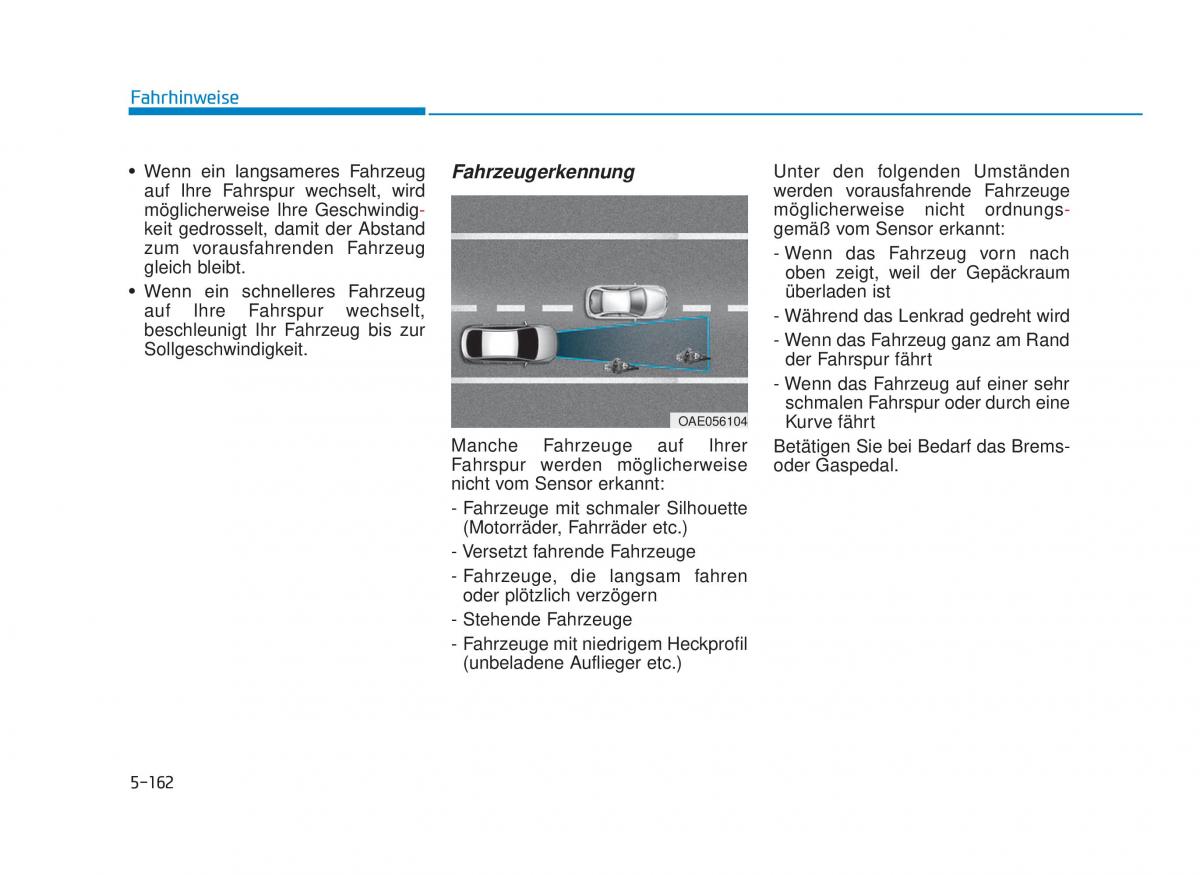 Fahrhinweise

• Wenn ein langsameres Fahrzeug auf Ihre Fahrspur wechselt, wird möglicherweise Ihre Geschwindigkeit gedrosselt, damit der Abstand zum vorausfahrenden Fahrzeug gleich bleibt.
• Wenn ein schnelleres Fahrzeug auf Ihre Fahrspur wechselt, beschleunigt Ihr Fahrzeug bis zur Sollgeschwindigkeit.

Fahrzeugerkennung

OAE056104

Manche Fahrzeuge auf Ihrer Fahrspur werden möglicherweise nicht vom Sensor erkannt:
- Fahrzeuge mit schmaler Silhouette (Motorräder, Fahrräder etc.)
- Versetzt fahrende Fahrzeuge
- Fahrzeuge, die langsam fahren oder plötzlich verzögern
- Stehende Fahrzeuge
- Fahrzeuge mit niedrigem Heckprofil (unbeladene Auflieger etc.)

Unter den folgenden Umständen werden vorausfahrende Fahrzeuge möglicherweise nicht ordnungsgemäß vom Sensor erkannt:
- Wenn das Fahrzeug vorn nach oben zeigt, weil der Gepäckraum überladen ist
- Während das Lenkrad gedreht wird
- Wenn das Fahrzeug ganz am Rand der Fahrspur fährt
- Wenn das Fahrzeug auf einer sehr schmalen Fahrspur oder durch eine Kurve fährt

Betätigen Sie bei Bedarf das Brems- oder Gaspedal.

5-162